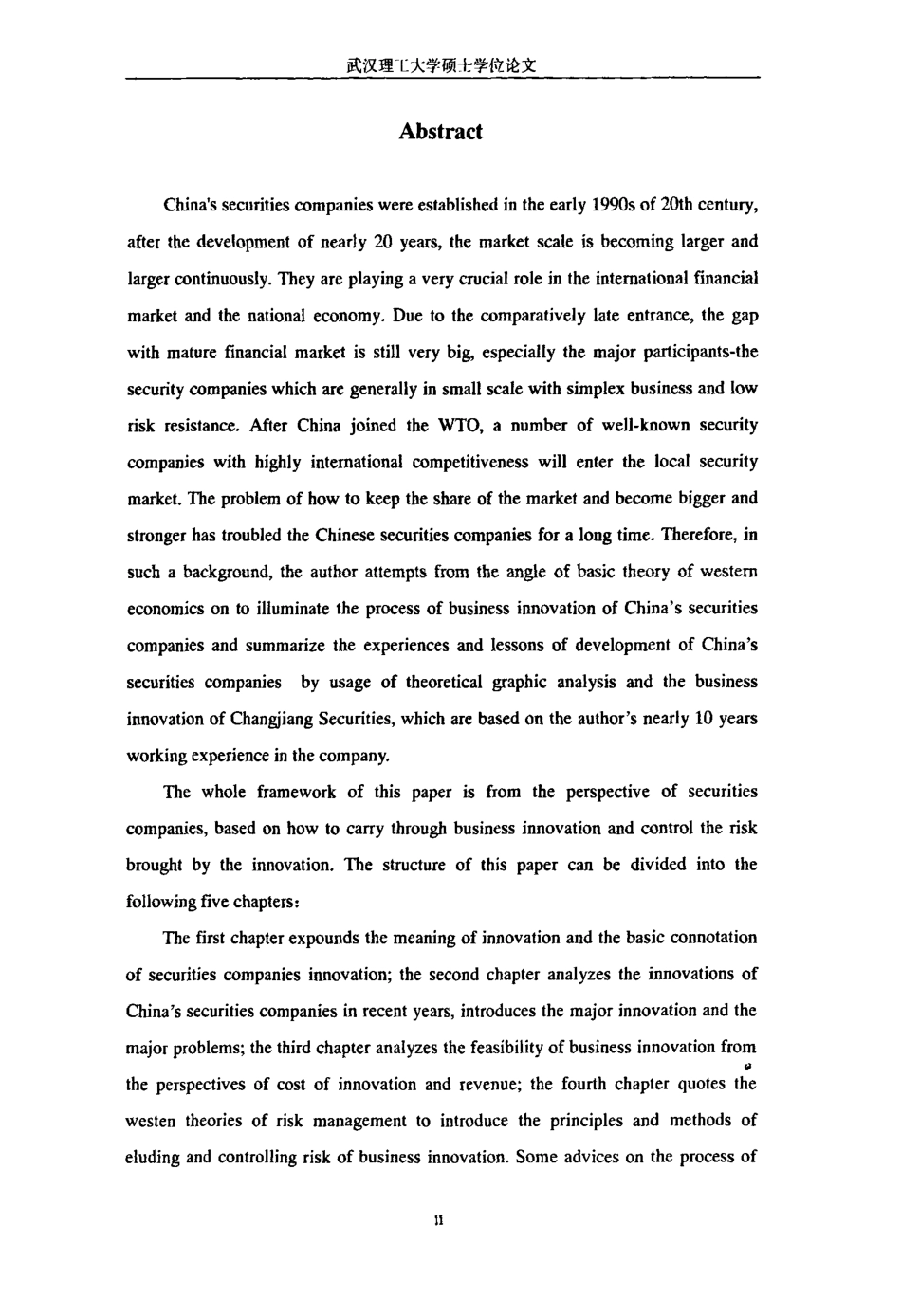 武汉理工大学硕士学位论文

Abstract

China's securities companies were established in the early 1990s of 20th century, after the development of nearly 20 years, the market scale is becoming larger and larger continuously. They are playing a very crucial role in the international financial market and the national economy. Due to the comparatively late entrance, the gap with mature financial market is still very big, especially the major participants-the security companies which are generally in small scale with simplex business and low risk resistance. After China joined the WTO, a number of well-known security companies with highly international competitiveness will enter the local security market. The problem of how to keep the share of the market and become bigger and stronger has troubled the Chinese securities companies for a long time. Therefore, in such a background, the author attempts from the angle of basic theory of western economics on to illuminate the process of business innovation of China's securities companies and summarize the experiences and lessons of development of China's securities companies by usage of theoretical graphic analysis and the business innovation of Changjiang Securities, which are based on the author's nearly 10 years working experience in the company.

The whole framework of this paper is from the perspective of securities companies, based on how to carry through business innovation and control the risk brought by the innovation. The structure of this paper can be divided into the following five chapters:

The first chapter expounds the meaning of innovation and the basic connotation of securities companies innovation; the second chapter analyzes the innovations of China's securities companies in recent years, introduces the major innovation and the major problems; the third chapter analyzes the feasibility of business innovation from the perspectives of cost of innovation and revenue; the fourth chapter quotes the westen theories of risk management to introduce the principles and methods of eluding and controlling risk of business innovation. Some advices on the process of

II